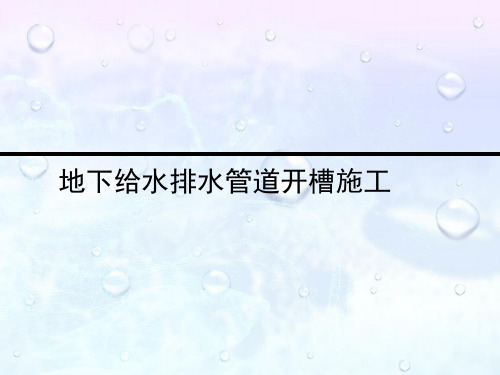 地下给水排水管道开槽施工